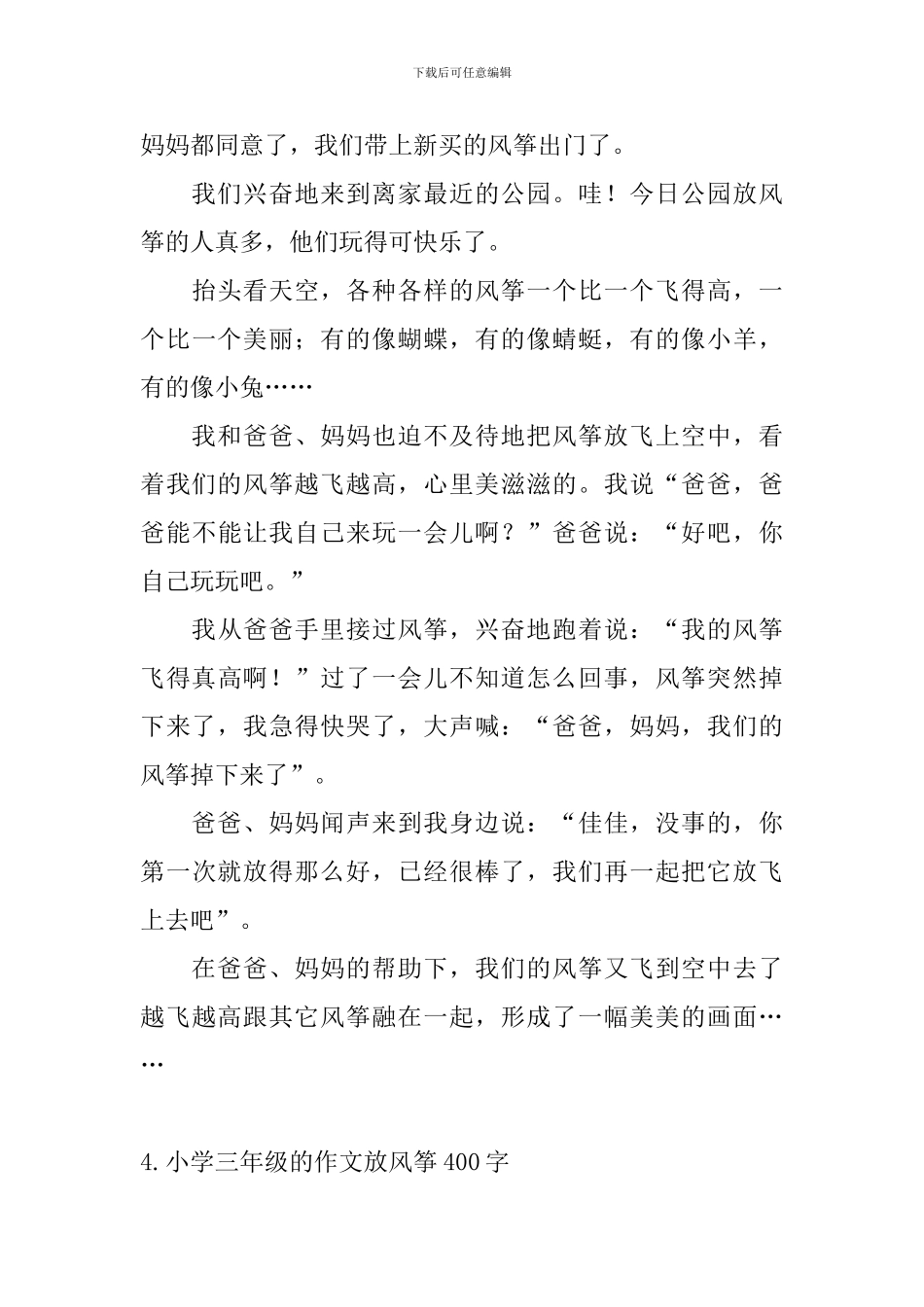 下载后可任意编辑

妈妈都同意了，我们带上新买的风筝出门了。

我们兴奋地来到离家最近的公园。哇！今日公园放风筝的人真多，他们玩得可快乐了。

抬头看天空，各种各样的风筝一个比一个飞得高，一个比一个美丽；有的像蝴蝶，有的像蜻蜓，有的像小羊，有的像小兔……

我和爸爸、妈妈也迫不及待地把风筝放飞上空中，看着我们的风筝越飞越高，心里美滋滋的。我说“爸爸，爸爸能不能让我自己来玩一会儿啊？”爸爸说：“好吧，你自己玩玩吧。”

我从爸爸手里接过风筝，兴奋地跑着说：“我的风筝飞得真高啊！”过了一会儿不知道怎么回事，风筝突然掉下来了，我急得快哭了，大声喊：“爸爸，妈妈，我们的风筝掉下来了”。

爸爸、妈妈闻声来到我身边说：“佳佳，没事的，你第一次就放得那么好，已经很棒了，我们再一起把它放飞上去吧”。

在爸爸、妈妈的帮助下，我们的风筝又飞到空中去了越飞越高跟其它风筝融在一起，形成了一幅美美的画面……

4.小学三年级的作文放风筝400字